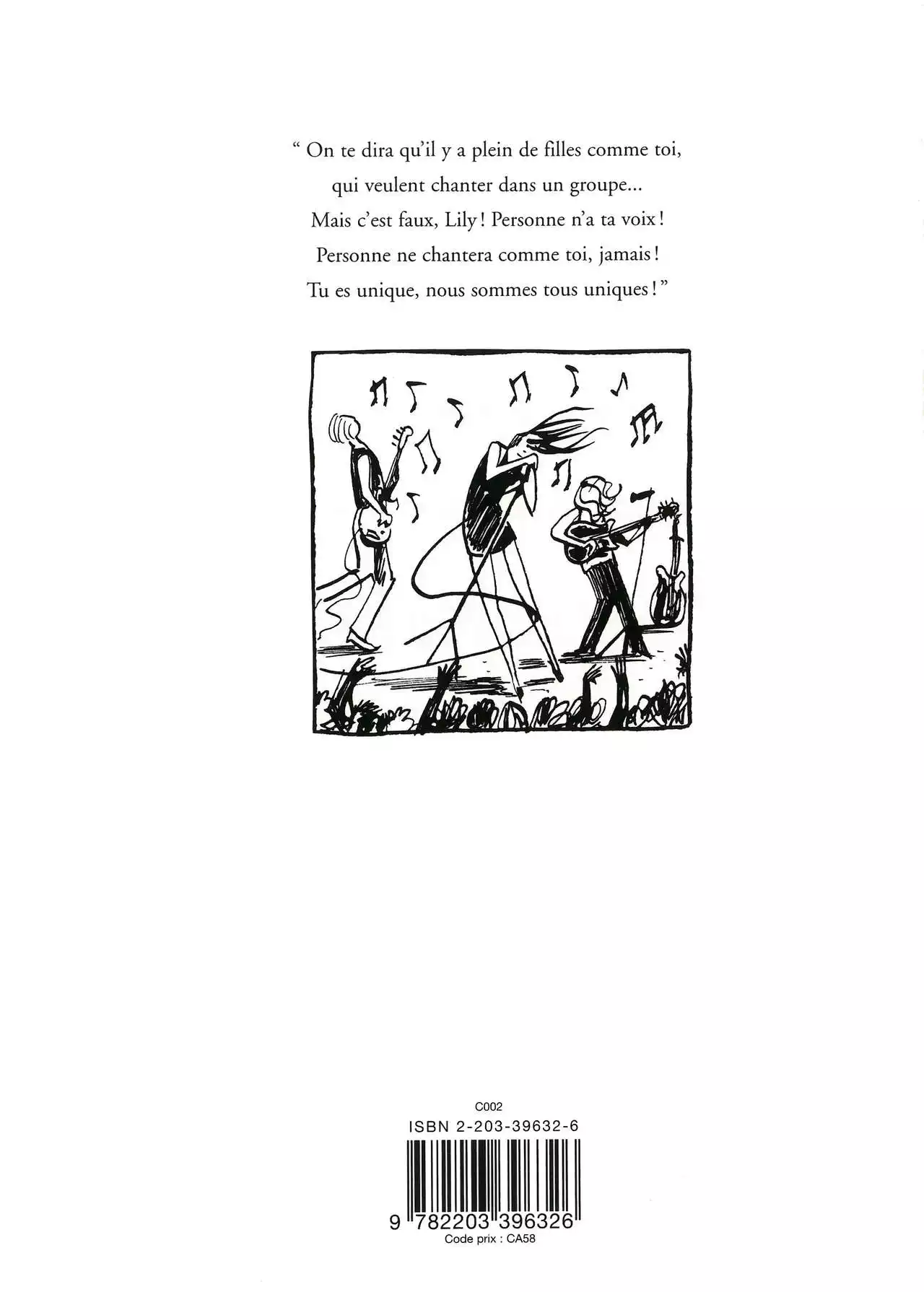 “ On te dira qu’il y a plein de filles comme toi,
qui veulent chanter dans un groupe...
Mais c’est faux, Lily ! Personne n’a ta voix !
Personne ne chantera comme toi, jamais !
Tu es unique, nous sommes tous uniques ! ”

C002
ISBN 2-203-39632-6
9 782203 396326
Code prix : CA58